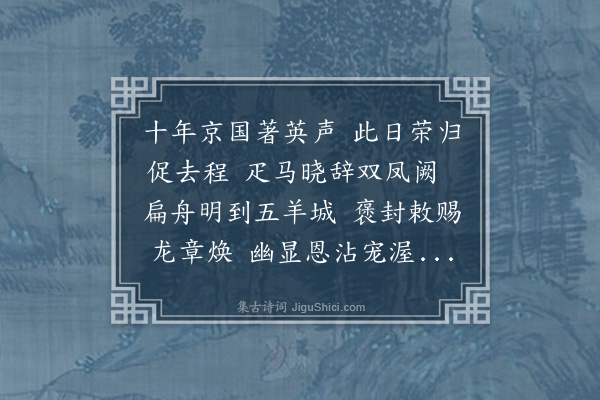 十年京国著英声　此日荣归促去程　疋马晓辞双凤阙　扁舟明到五羊城　褒封敕赐龙章焕　幽显恩沾宠渥...

集古诗词 JiguShici.com